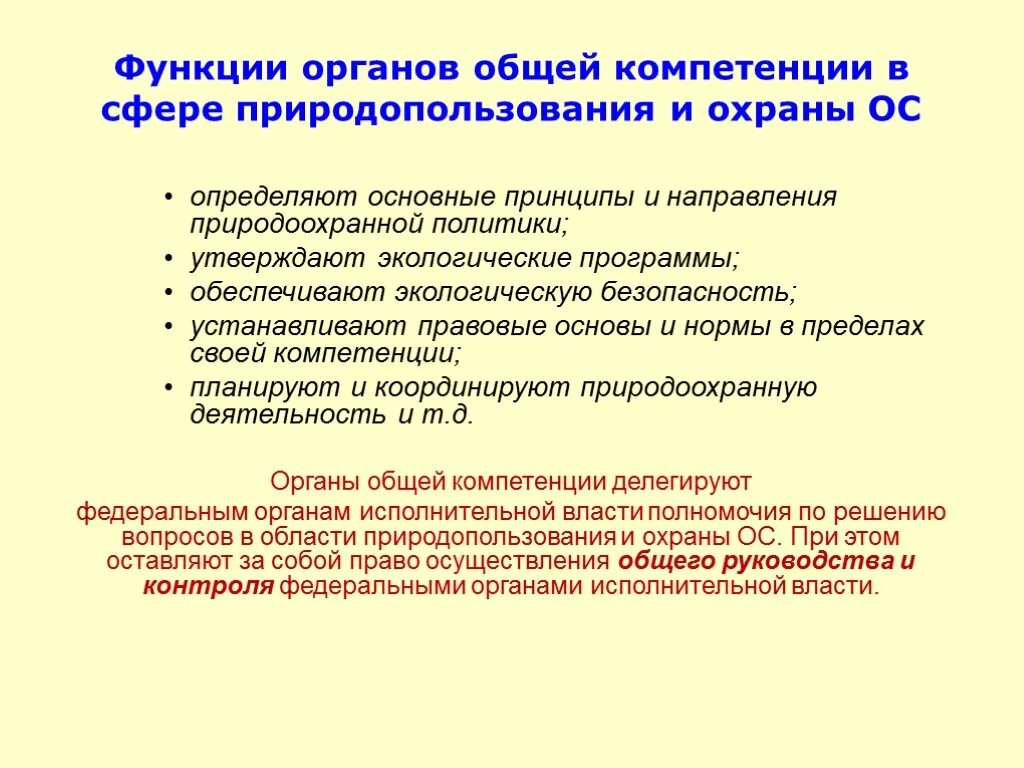 Функции органов общей компетенции в сфере природопользования и охраны ОС

• определяют основные принципы и направления природоохранной политики;
• утверждают экологические программы;
• обеспечивают экологическую безопасность;
• устанавливают правовые основы и нормы в пределах своей компетенции;
• планируют и координируют природоохранную деятельность и т.д.

Органы общей компетенции делегируют

федеральным органам исполнительной власти полномочия по решению вопросов в области природопользования и охраны ОС. При этом оставляют за собой право осуществления общего руководства и контроля федеральными органами исполнительной власти.